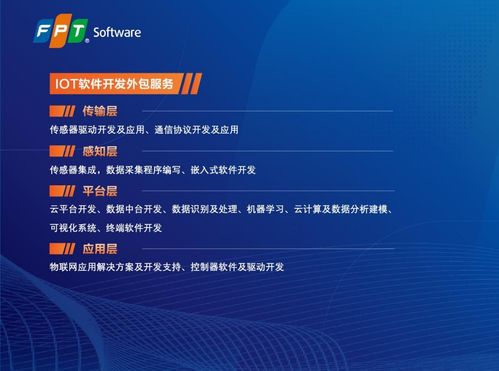 FPT Software

IOT软件开发外包服务

传输层

传感器驱动开发及应用、通信协议开发及应用

感知层

传感器集成，数据采集程序编写、嵌入式软件开发

平台层

云平台开发、数据中台开发、数据识别及处理、机器学习、云计算及数据分析建模、可视化系统、终端软件开发

应用层

物联网应用解决方案及开发支持、控制器软件及驱动开发